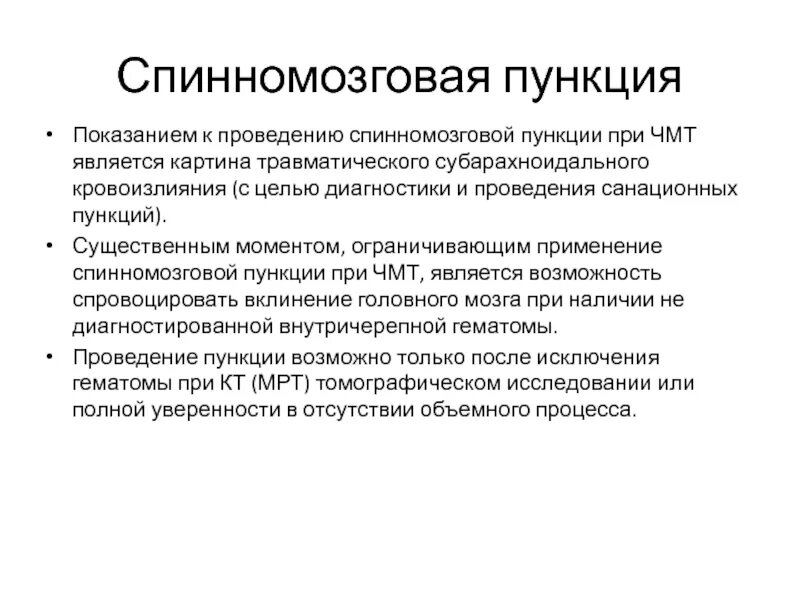 Спинномозговая пункция

• Показанием к проведению спинномозговой пункции при ЧМТ является картина травматического субарахноидального кровоизлияния (с целью диагностики и проведения санационных пункций).

• Существенным моментом, ограничивающим применение спинномозговой пункции при ЧМТ, является возможность спровоцировать вклинение головного мозга при наличии не диагностированной внутричерепной гематомы.

• Проведение пункции возможно только после исключения гематомы при КТ (МРТ) томографическом исследовании или полной уверенности в отсутствии объемного процесса.